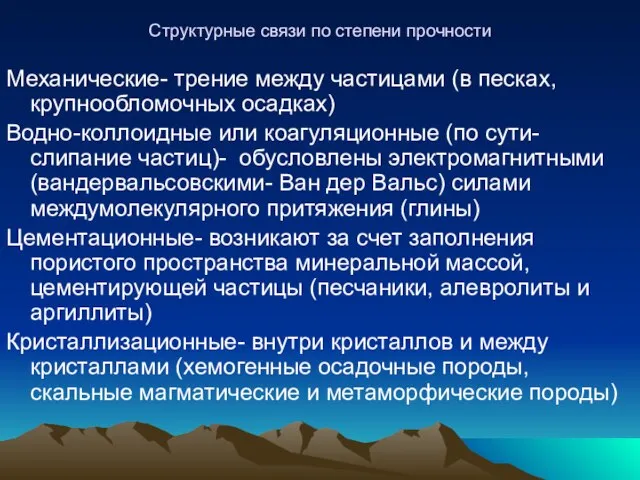 Структурные связи по степени прочности

Механические- трение между частицами (в песках, крупнообломочных осадках)

Водно-коллоидные или коагуляционные (по сути- слипание частиц)- обусловлены электромагнитными (вандервальсовскими- Ван дер Вальс) силами междумолекулярного притяжения (глины)

Цементационные- возникают за счет заполнения пористого пространства минеральной массой, цементирующей частицы (песчаники, алевролиты и аргиллиты)

Кристаллизационные- внутри кристаллов и между кристаллами (хемогенные осадочные породы, скальные магматические и метаморфические породы)